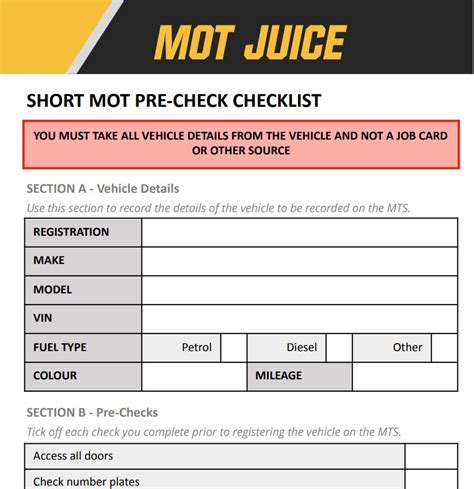 MOT JUICE

SHORT MOT PRE-CHECK CHECKLIST

YOU MUST TAKE ALL VEHICLE DETAILS FROM THE VEHICLE AND NOT A JOB CARD OR OTHER SOURCE

SECTION A - Vehicle Details

Use this section to record the details of the vehicle to be recorded on the MTS.

| REGISTRATION | | | | | | |
|---|---|---|---|---|---|---|
| MAKE | | | | | | |
| MODEL | | | | | | |
| VIN | | | | | | |
| FUEL TYPE | Petrol | | Diesel | | Other | |
| COLOUR | | | MILEAGE | | | |

SECTION B - Pre-Checks

Tick off each check you complete prior to registering the vehicle on the MTS.

| Access all doors | |
|---|---|
| Check number plates | |